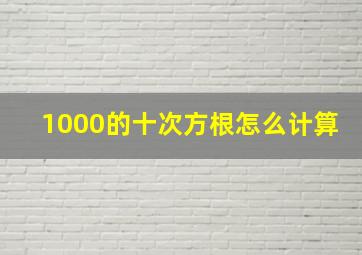 1000的十次方根怎么计算